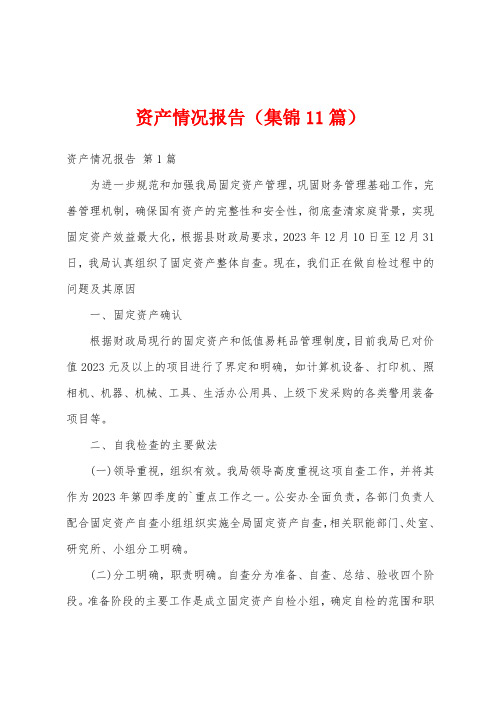 资产情况报告（集锦11篇）

资产情况报告 第1篇

为进一步规范和加强我局固定资产管理，巩固财务管理基础工作，完善管理机制，确保国有资产的完整性和安全性，彻底查清家庭背景，实现固定资产效益最大化，根据县财政局要求，2023年12月10日至12月31日，我局认真组织了固定资产整体自查。现在，我们正在做自检过程中的问题及其原因

一、固定资产确认

根据财政局现行的固定资产和低值易耗品管理制度，目前我局已对价值2023元及以上的项目进行了界定和明确，如计算机设备、打印机、照相机、机器、机械、工具、生活办公用具、上级下发采购的各类警用装备项目等。

二、自我检查的主要做法

(一)领导重视，组织有效。我局领导高度重视这项自查工作，并将其作为2023年第四季度的`重点工作之一。公安办全面负责，各部门负责人配合固定资产自查小组组织实施全局固定资产自查，相关职能部门、处室、研究所、小组分工明确。

(二)分工明确，职责明确。自查分为准备、自查、总结、验收四个阶段。准备阶段的主要工作是成立固定资产自检小组，确定自检的范围和职